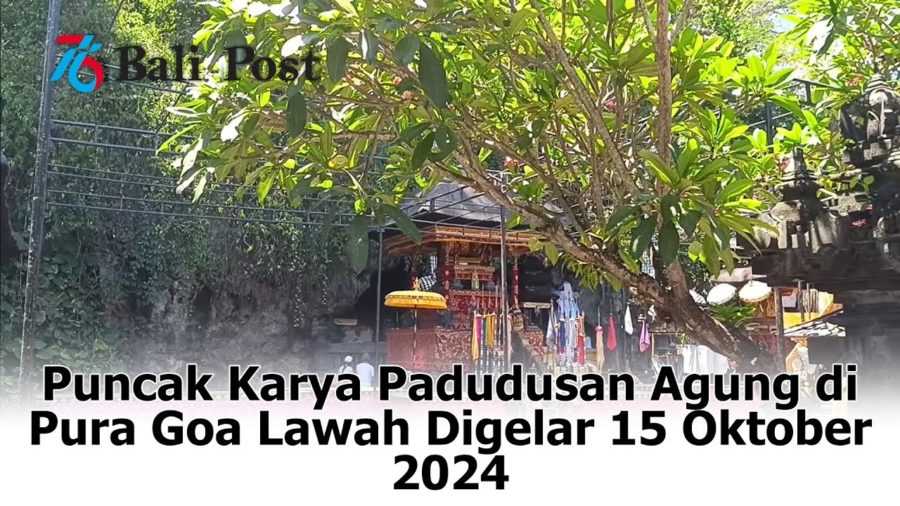 76 Bali Post

Puncak Karya Padudusan Agung di Pura Goa Lawah Digelar 15 Oktober 2024